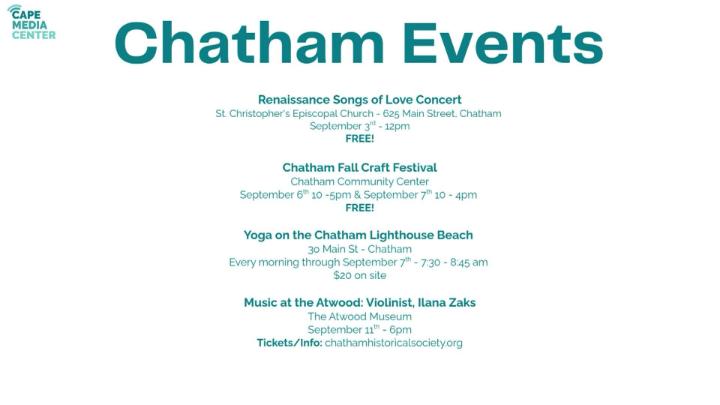 CAPE MEDIA CENTER

Chatham Events

Renaissance Songs of Love Concert
St. Christopher's Episcopal Church - 625 Main Street, Chatham
September 3$^{rd}$ - 12pm
FREE!

Chatham Fall Craft Festival
Chatham Community Center
September 6$^{th}$ 10 -5pm & September 7$^{th}$ 10 - 4pm
FREE!

Yoga on the Chatham Lighthouse Beach
30 Main St - Chatham
Every morning through September 7$^{th}$ - 7:30 - 8:45 am
$20 on site

Music at the Atwood: Violinist, Ilana Zaks
The Atwood Museum
September 11$^{th}$ - 6pm
Tickets/Info: chathamhistoricalsociety.org